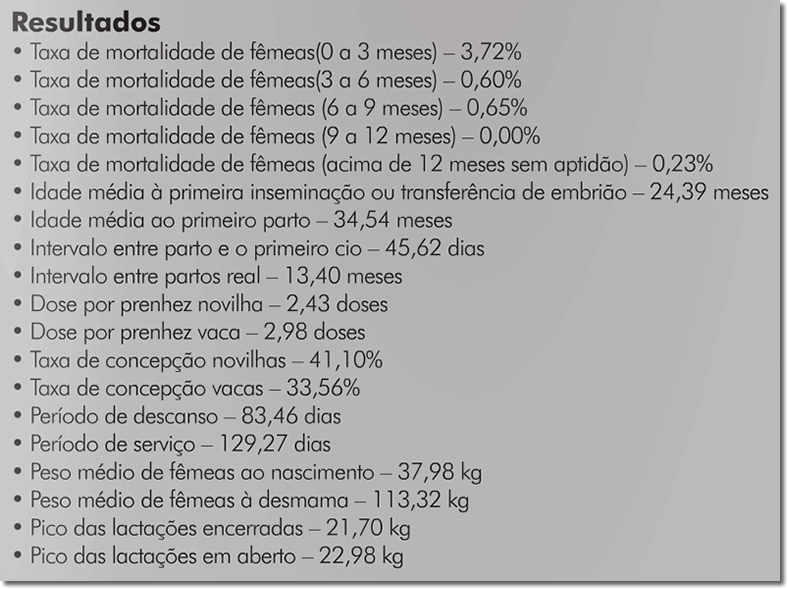 Resultados

• Taxa de mortalidade de fêmeas(0 a 3 meses) – 3,72%
• Taxa de mortalidade de fêmeas(3 a 6 meses) – 0,60%
• Taxa de mortalidade de fêmeas (6 a 9 meses) – 0,65%
• Taxa de mortalidade de fêmeas (9 a 12 meses) – 0,00%
• Taxa de mortalidade de fêmeas (acima de 12 meses sem aptidão) – 0,23%
• Idade média à primeira inseminação ou transferência de embrião – 24,39 meses
• Idade média ao primeiro parto – 34,54 meses
• Intervalo entre parto e o primeiro cio – 45,62 dias
• Intervalo entre partos real – 13,40 meses
• Dose por prenhez novilha – 2,43 doses
• Dose por prenhez vaca – 2,98 doses
• Taxa de concepção novilhas – 41,10%
• Taxa de concepção vacas – 33,56%
• Período de descanso – 83,46 dias
• Período de serviço – 129,27 dias
• Peso médio de fêmeas ao nascimento – 37,98 kg
• Peso médio de fêmeas à desmama – 113,32 kg
• Pico das lactações encerradas – 21,70 kg
• Pico das lactações em aberto – 22,98 kg